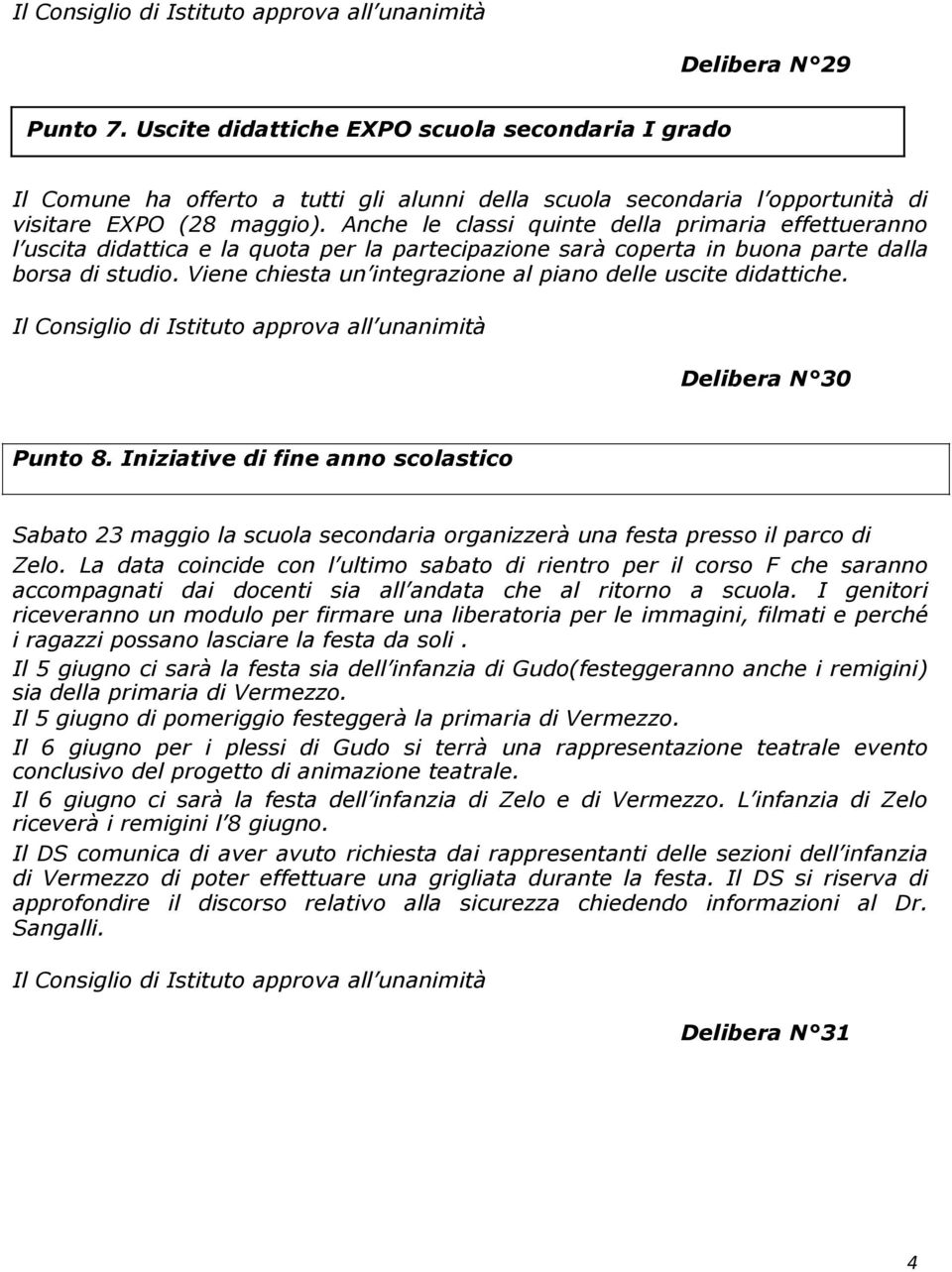 Il Consiglio di Istituto approva all unanimità

Delibera N°29

Punto 7. Uscite didattiche EXPO scuola secondaria I grado

Il Comune ha offerto a tutti gli alunni della scuola secondaria l opportunità di visitare EXPO (28 maggio). Anche le classi quinte della primaria effettueranno l uscita didattica e la quota per la partecipazione sarà coperta in buona parte dalla borsa di studio. Viene chiesta un integrazione al piano delle uscite didattiche.

Il Consiglio di Istituto approva all unanimità

Delibera N°30

Punto 8. Iniziative di fine anno scolastico

Sabato 23 maggio la scuola secondaria organizzerà una festa presso il parco di Zelo. La data coincide con l ultimo sabato di rientro per il corso F che saranno accompagnati dai docenti sia all andata che al ritorno a scuola. I genitori riceveranno un modulo per firmare una liberatoria per le immagini, filmati e perché i ragazzi possano lasciare la festa da soli .

Il 5 giugno ci sarà la festa sia dell infanzia di Gudo(festeggeranno anche i remigini) sia della primaria di Vermezzo.

Il 5 giugno di pomeriggio festeggerà la primaria di Vermezzo.

Il 6 giugno per i plessi di Gudo si terrà una rappresentazione teatrale evento conclusivo del progetto di animazione teatrale.

Il 6 giugno ci sarà la festa dell infanzia di Zelo e di Vermezzo. L infanzia di Zelo riceverà i remigini l 8 giugno.

Il DS comunica di aver avuto richiesta dai rappresentanti delle sezioni dell infanzia di Vermezzo di poter effettuare una grigliata durante la festa. Il DS si riserva di approfondire il discorso relativo alla sicurezza chiedendo informazioni al Dr. Sangalli.

Il Consiglio di Istituto approva all unanimità

Delibera N°31

4